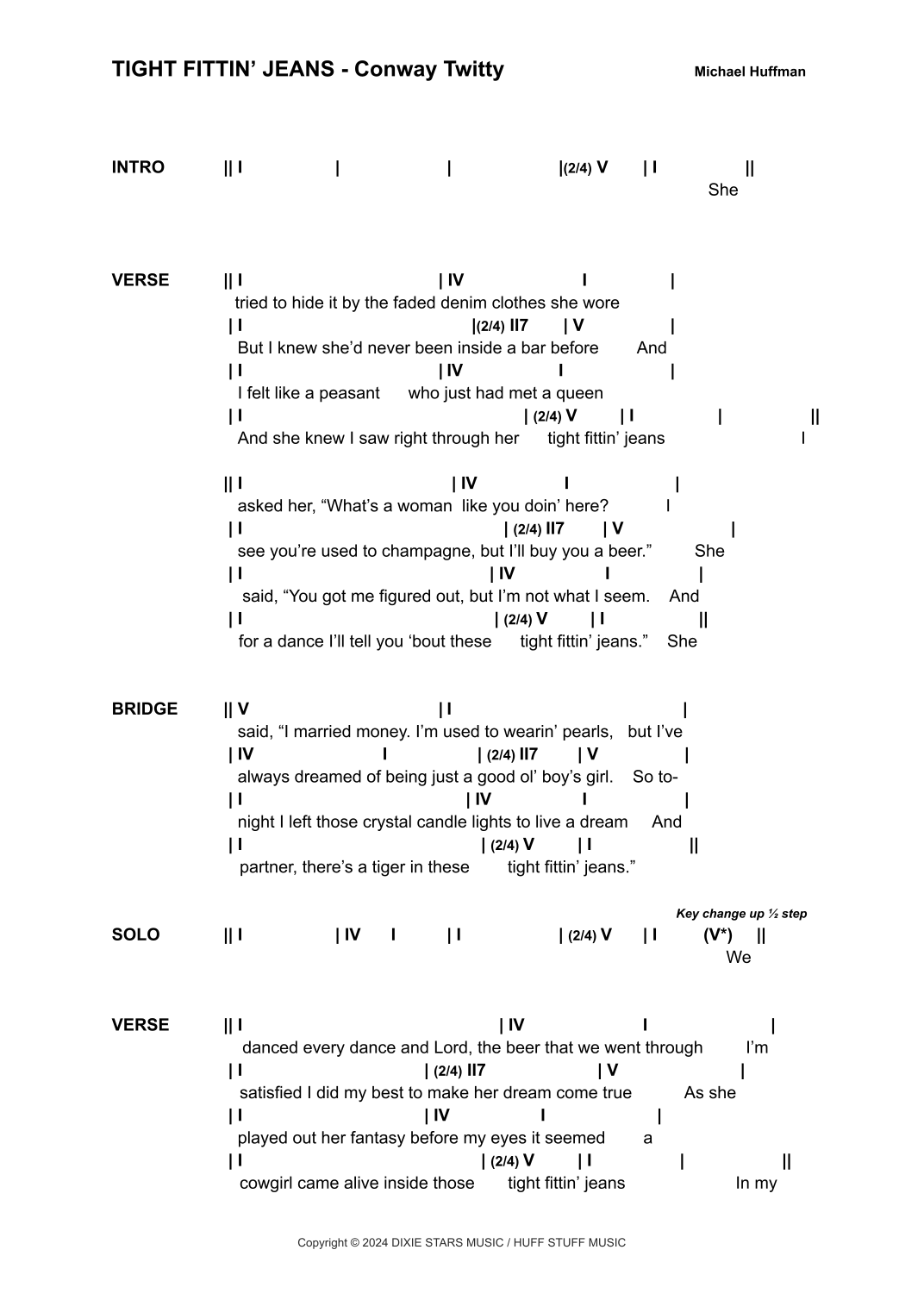 TIGHT FITTIN' JEANS - Conway Twitty Michael Huffman

INTRO || I | | |(2/4) V | I ||
She

VERSE || I | IV I |
tried to hide it by the faded denim clothes she wore
| I |(2/4) II7 | V |
But I knew she'd never been inside a bar before And
| I | IV I |
I felt like a peasant who just had met a queen
| I | (2/4) V | I | ||
And she knew I saw right through her tight fittin' jeans I

|| I | IV I |
asked her, "What's a woman like you doin' here? I
| I | (2/4) II7 | V |
see you're used to champagne, but I'll buy you a beer." She
| I | IV I |
said, "You got me figured out, but I'm not what I seem. And
| I | (2/4) V | I ||
for a dance I'll tell you 'bout these tight fittin' jeans." She

BRIDGE || V | I |
said, "I married money. I'm used to wearin' pearls, but I've
| IV I | (2/4) II7 | V |
always dreamed of being just a good ol' boy's girl. So to-
| I | IV I |
night I left those crystal candle lights to live a dream And
| I | (2/4) V | I ||
partner, there's a tiger in these tight fittin' jeans."

Key change up ½ step
SOLO || I | IV I | I | (2/4) V | I (V*) ||
We

VERSE || I | IV I |
danced every dance and Lord, the beer that we went through I'm
| I | (2/4) II7 | V |
satisfied I did my best to make her dream come true As she
| I | IV I |
played out her fantasy before my eyes it seemed a
| I | (2/4) V | I | ||
cowgirl came alive inside those tight fittin' jeans In my

Copyright © 2024 DIXIE STARS MUSIC / HUFF STUFF MUSIC